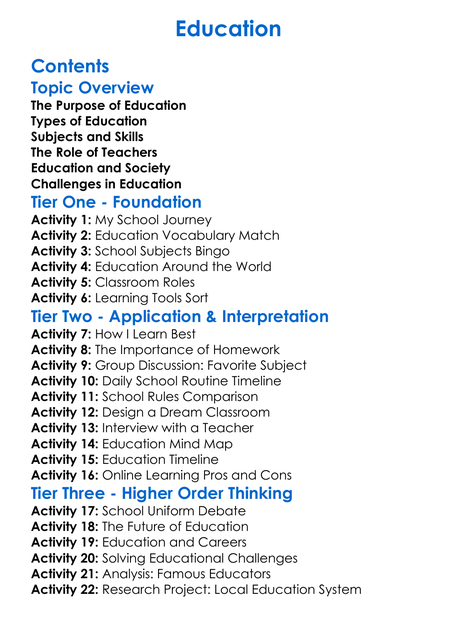 Education

Contents

Topic Overview

The Purpose of Education
Types of Education
Subjects and Skills
The Role of Teachers
Education and Society
Challenges in Education

Tier One - Foundation

Activity 1: My School Journey
Activity 2: Education Vocabulary Match
Activity 3: School Subjects Bingo
Activity 4: Education Around the World
Activity 5: Classroom Roles
Activity 6: Learning Tools Sort

Tier Two - Application & Interpretation

Activity 7: How I Learn Best
Activity 8: The Importance of Homework
Activity 9: Group Discussion: Favorite Subject
Activity 10: Daily School Routine Timeline
Activity 11: School Rules Comparison
Activity 12: Design a Dream Classroom
Activity 13: Interview with a Teacher
Activity 14: Education Mind Map
Activity 15: Education Timeline
Activity 16: Online Learning Pros and Cons

Tier Three - Higher Order Thinking

Activity 17: School Uniform Debate
Activity 18: The Future of Education
Activity 19: Education and Careers
Activity 20: Solving Educational Challenges
Activity 21: Analysis: Famous Educators
Activity 22: Research Project: Local Education System